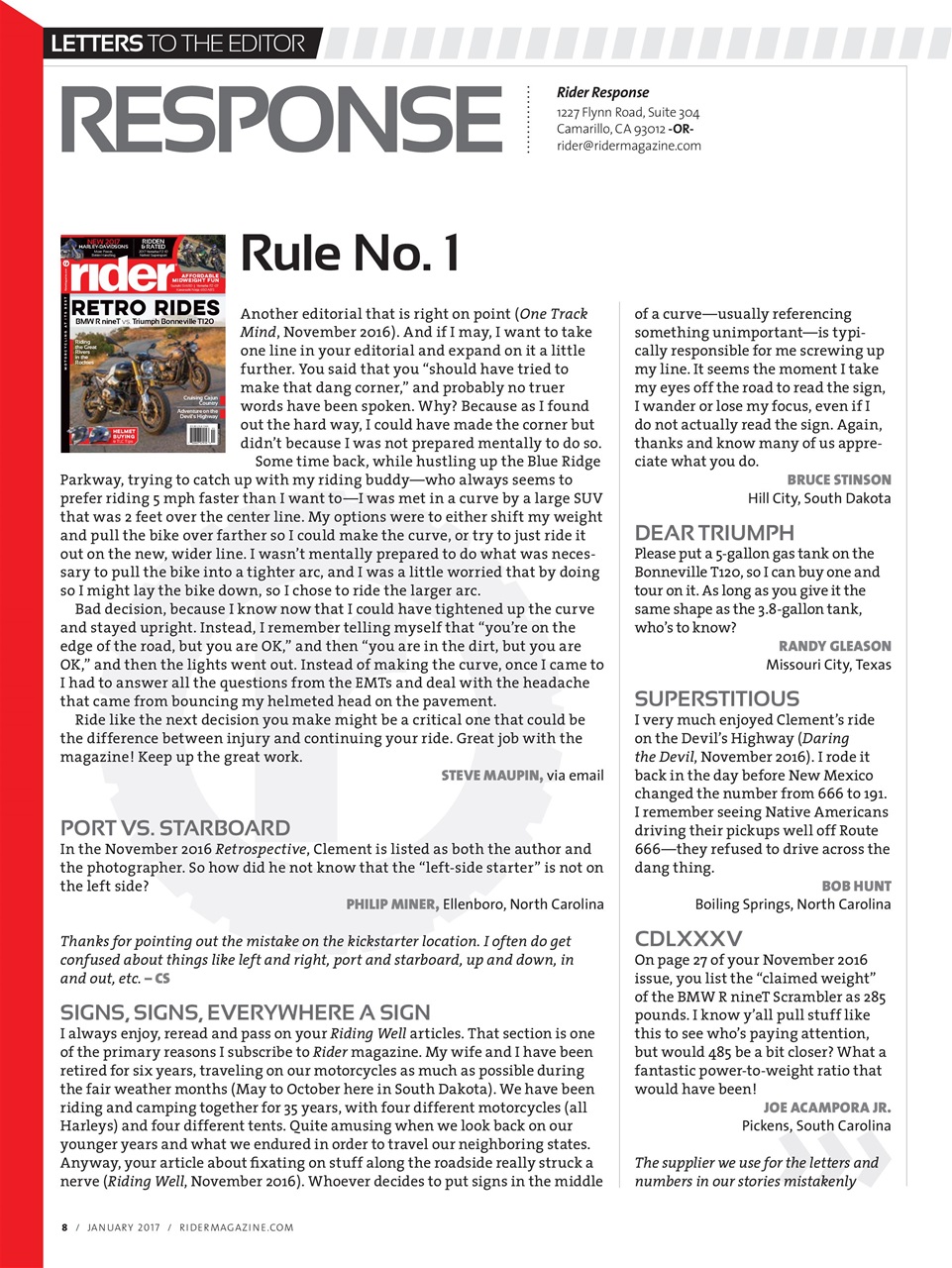 LETTERS TO THE EDITOR

RESPONSE

Rider Response
1227 Flynn Road, Suite 304
Camarillo, CA 93012 -OR-
rider@ridermagazine.com

NEW 2017 HARLEY-DAVIDSONS
RIDDEN & RATED
rider
AFFORDABLE MIDWEIGHT FUN
RETRO RIDES
BMW R nineT vs. Triumph Bonneville T120
Riding the Great Rivers in the Rockies
Cruising Cajun Country
Adventure on the Devil's Highway
HELMET BUYING

Rule No. 1

Another editorial that is right on point (One Track Mind, November 2016). And if I may, I want to take one line in your editorial and expand on it a little further. You said that you "should have tried to make that dang corner," and probably no truer words have been spoken. Why? Because as I found out the hard way, I could have made the corner but didn't because I was not prepared mentally to do so.

Some time back, while hustling up the Blue Ridge Parkway, trying to catch up with my riding buddy—who always seems to prefer riding 5 mph faster than I want to—I was met in a curve by a large SUV that was 2 feet over the center line. My options were to either shift my weight and pull the bike over farther so I could make the curve, or try to just ride it out on the new, wider line. I wasn't mentally prepared to do what was necessary to pull the bike into a tighter arc, and I was a little worried that by doing so I might lay the bike down, so I chose to ride the larger arc.

Bad decision, because I know now that I could have tightened up the curve and stayed upright. Instead, I remember telling myself that "you're on the edge of the road, but you are OK," and then "you are in the dirt, but you are OK," and then the lights went out. Instead of making the curve, once I came to I had to answer all the questions from the EMTs and deal with the headache that came from bouncing my helmeted head on the pavement.

Ride like the next decision you make might be a critical one that could be the difference between injury and continuing your ride. Great job with the magazine! Keep up the great work.

STEVE MAUPIN, via email

PORT VS. STARBOARD
In the November 2016 Retrospective, Clement is listed as both the author and the photographer. So how did he not know that the "left-side starter" is not on the left side?

PHILIP MINER, Ellenboro, North Carolina

Thanks for pointing out the mistake on the kickstarter location. I often do get confused about things like left and right, port and starboard, up and down, in and out, etc. – CS

SIGNS, SIGNS, EVERYWHERE A SIGN
I always enjoy, reread and pass on your Riding Well articles. That section is one of the primary reasons I subscribe to Rider magazine. My wife and I have been retired for six years, traveling on our motorcycles as much as possible during the fair weather months (May to October here in South Dakota). We have been riding and camping together for 35 years, with four different motorcycles (all Harleys) and four different tents. Quite amusing when we look back on our younger years and what we endured in order to travel our neighboring states. Anyway, your article about fixating on stuff along the roadside really struck a nerve (Riding Well, November 2016). Whoever decides to put signs in the middle of a curve—usually referencing something unimportant—is typically responsible for me screwing up my line. It seems the moment I take my eyes off the road to read the sign, I wander or lose my focus, even if I do not actually read the sign. Again, thanks and know many of us appreciate what you do.

BRUCE STINSON
Hill City, South Dakota

DEAR TRIUMPH
Please put a 5-gallon gas tank on the Bonneville T120, so I can buy one and tour on it. As long as you give it the same shape as the 3.8-gallon tank, who's to know?

RANDY GLEASON
Missouri City, Texas

SUPERSTITIOUS
I very much enjoyed Clement's ride on the Devil's Highway (Daring the Devil, November 2016). I rode it back in the day before New Mexico changed the number from 666 to 191. I remember seeing Native Americans driving their pickups well off Route 666—they refused to drive across the dang thing.

BOB HUNT
Boiling Springs, North Carolina

CDLXXXV
On page 27 of your November 2016 issue, you list the "claimed weight" of the BMW R nineT Scrambler as 285 pounds. I know y'all pull stuff like this to see who's paying attention, but would 485 be a bit closer? What a fantastic power-to-weight ratio that would have been!

JOE ACAMPORA JR.
Pickens, South Carolina

The supplier we use for the letters and numbers in our stories mistakenly

8 / JANUARY 2017 / RIDERMAGAZINE.COM